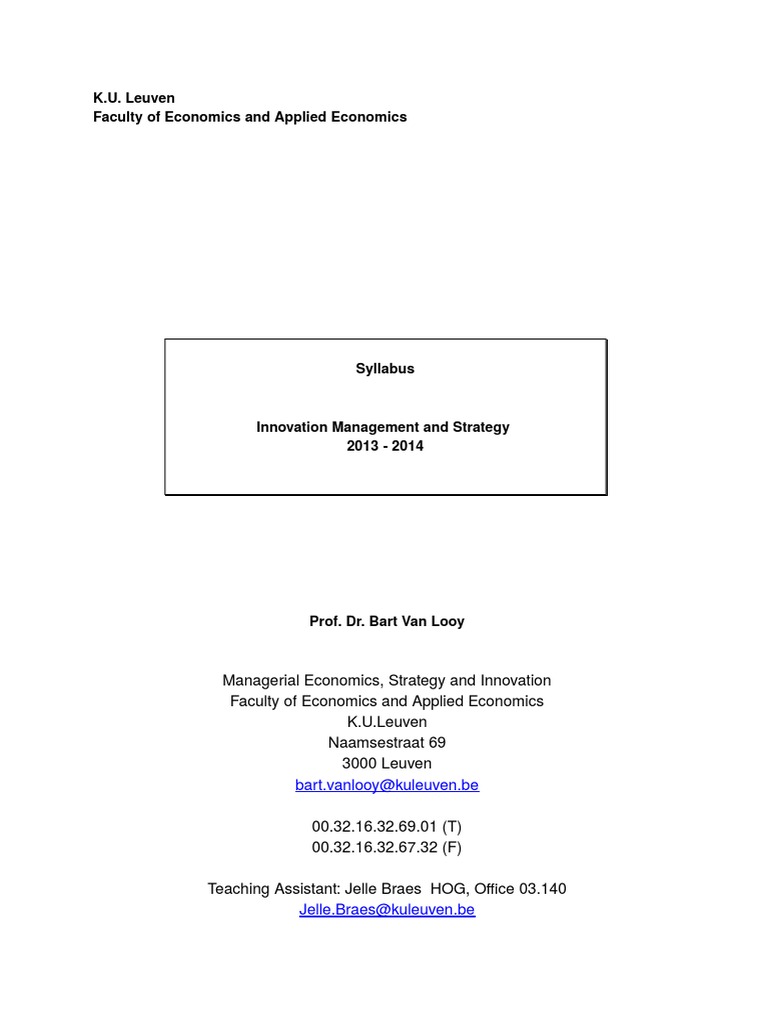 K.U. Leuven
Faculty of Economics and Applied Economics

Syllabus

Innovation Management and Strategy
2013 - 2014

Prof. Dr. Bart Van Looy

Managerial Economics, Strategy and Innovation
Faculty of Economics and Applied Economics
K.U.Leuven
Naamsestraat 69
3000 Leuven
bart.vanlooy@kuleuven.be

00.32.16.32.69.01 (T)
00.32.16.32.67.32 (F)

Teaching Assistant: Jelle Braes HOG, Office 03.140
Jelle.Braes@kuleuven.be